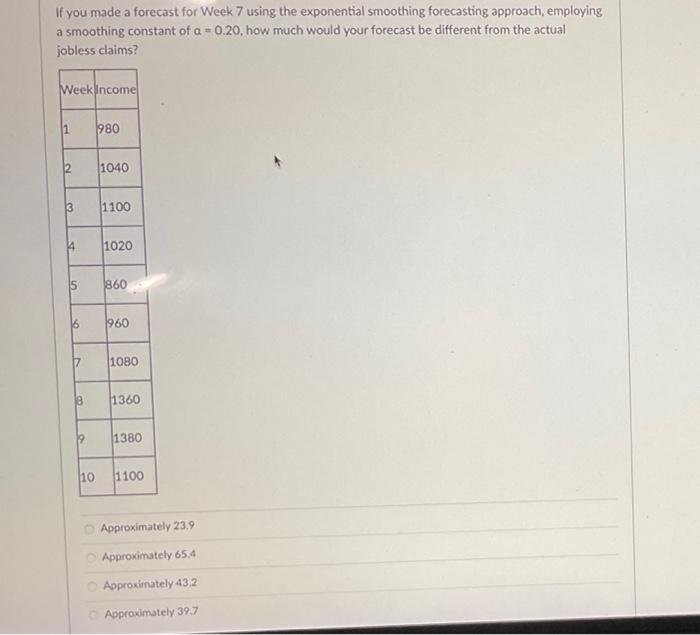 If you made a forecast for Week 7 using the exponential smoothing forecasting approach, employing a smoothing constant of $\alpha = 0.20$, how much would your forecast be different from the actual jobless claims?

| Week | Income |
|---|---|
| 1 | 980 |
| 2 | 1040 |
| 3 | 1100 |
| 4 | 1020 |
| 5 | 860 |
| 6 | 960 |
| 7 | 1080 |
| 8 | 1360 |
| 9 | 1380 |
| 10 | 1100 |

Approximately 23.9

Approximately 65.4

Approximately 43.2

Approximately 39.7